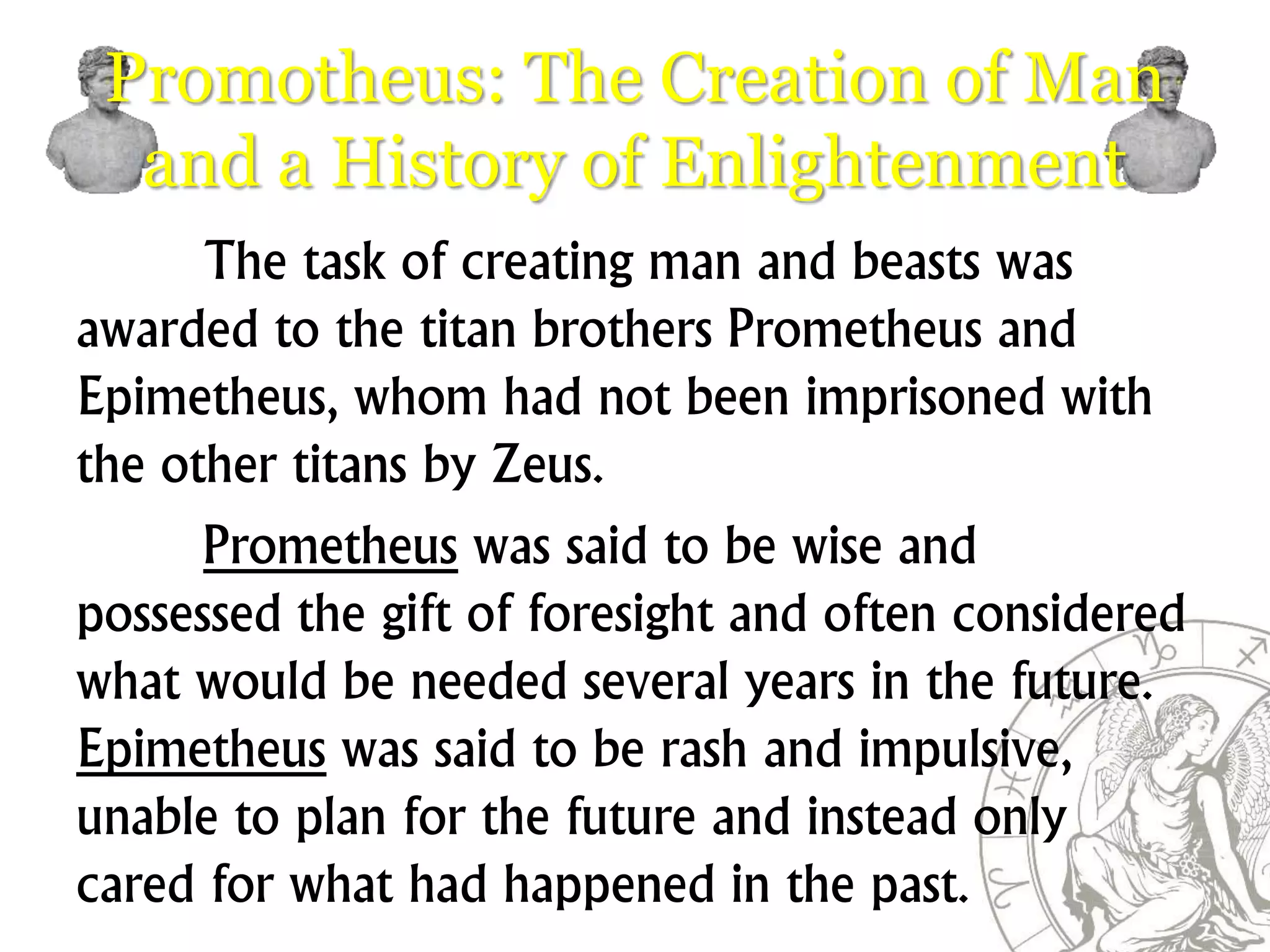 Promotheus: The Creation of Man and a History of Enlightenment

The task of creating man and beasts was awarded to the titan brothers Prometheus and Epimetheus, whom had not been imprisoned with the other titans by Zeus.

Prometheus was said to be wise and possessed the gift of foresight and often considered what would be needed several years in the future. Epimetheus was said to be rash and impulsive, unable to plan for the future and instead only cared for what had happened in the past.